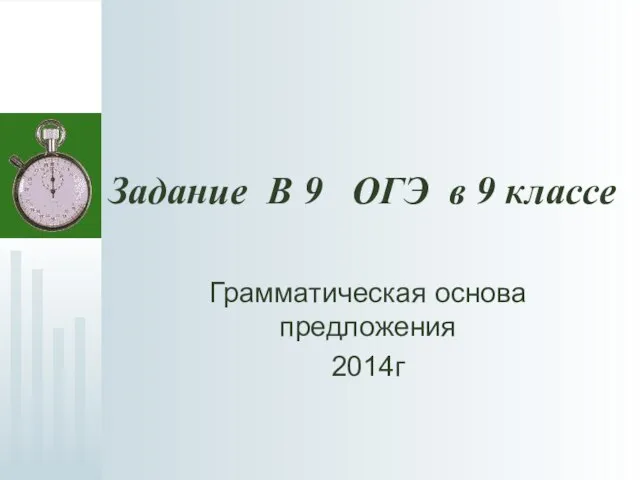 Задание В 9 ОГЭ в 9 классе

Грамматическая основа предложения
2014г